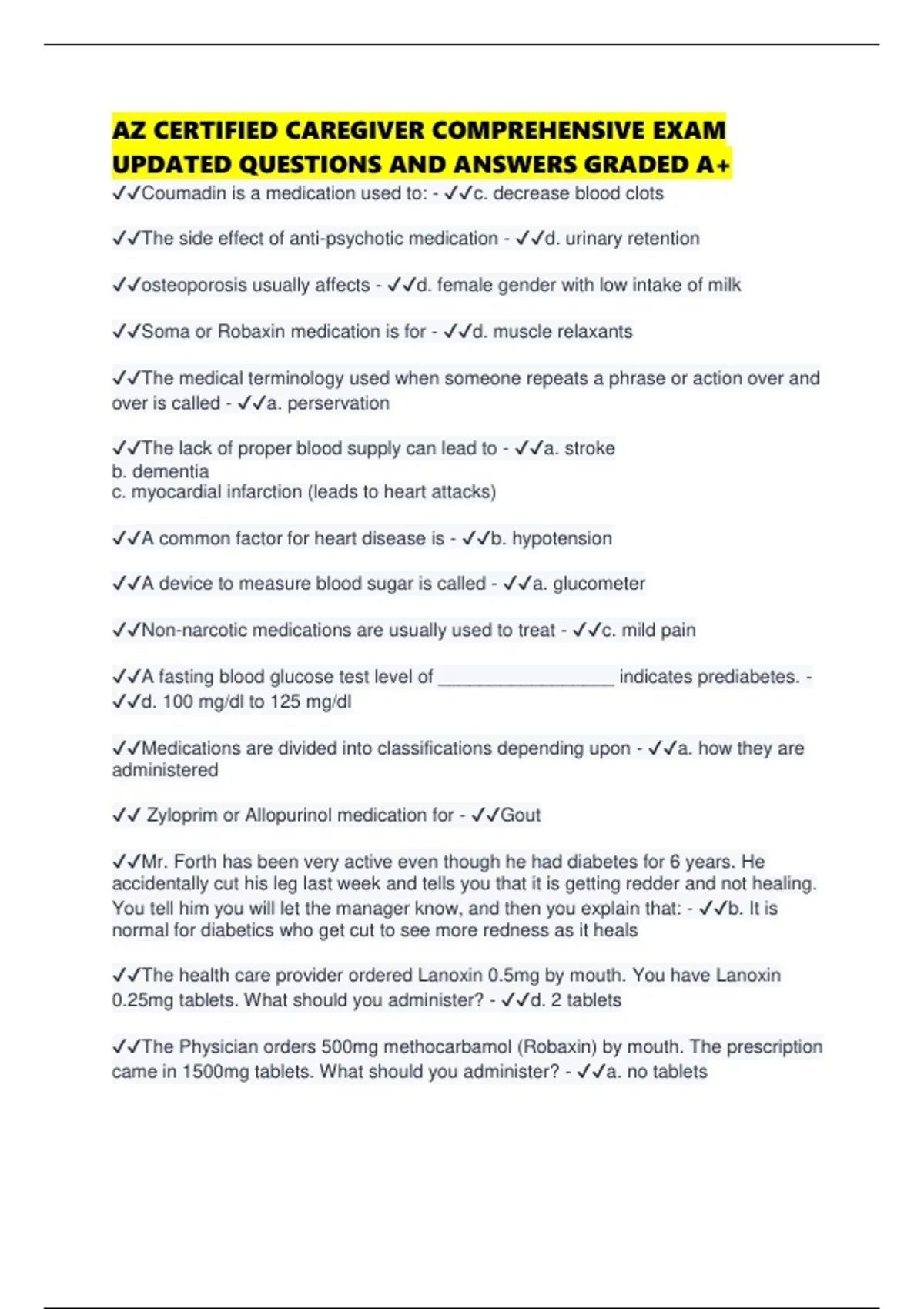 AZ CERTIFIED CAREGIVER COMPREHENSIVE EXAM UPDATED QUESTIONS AND ANSWERS GRADED A+

✓✓Coumadin is a medication used to: - ✓✓c. decrease blood clots

✓✓The side effect of anti-psychotic medication - ✓✓d. urinary retention

✓✓osteoporosis usually affects - ✓✓d. female gender with low intake of milk

✓✓Soma or Robaxin medication is for - ✓✓d. muscle relaxants

✓✓The medical terminology used when someone repeats a phrase or action over and over is called - ✓✓a. perservation

✓✓The lack of proper blood supply can lead to - ✓✓a. stroke
b. dementia
c. myocardial infarction (leads to heart attacks)

✓✓A common factor for heart disease is - ✓✓b. hypotension

✓✓A device to measure blood sugar is called - ✓✓a. glucometer

✓✓Non-narcotic medications are usually used to treat - ✓✓c. mild pain

✓✓A fasting blood glucose test level of __________________ indicates prediabetes. - ✓✓d. 100 mg/dl to 125 mg/dl

✓✓Medications are divided into classifications depending upon - ✓✓a. how they are administered

✓✓ Zyloprim or Allopurinol medication for - ✓✓Gout

✓✓Mr. Forth has been very active even though he had diabetes for 6 years. He accidentally cut his leg last week and tells you that it is getting redder and not healing. You tell him you will let the manager know, and then you explain that: - ✓✓b. It is normal for diabetics who get cut to see more redness as it heals

✓✓The health care provider ordered Lanoxin 0.5mg by mouth. You have Lanoxin 0.25mg tablets. What should you administer? - ✓✓d. 2 tablets

✓✓The Physician orders 500mg methocarbamol (Robaxin) by mouth. The prescription came in 1500mg tablets. What should you administer? - ✓✓a. no tablets